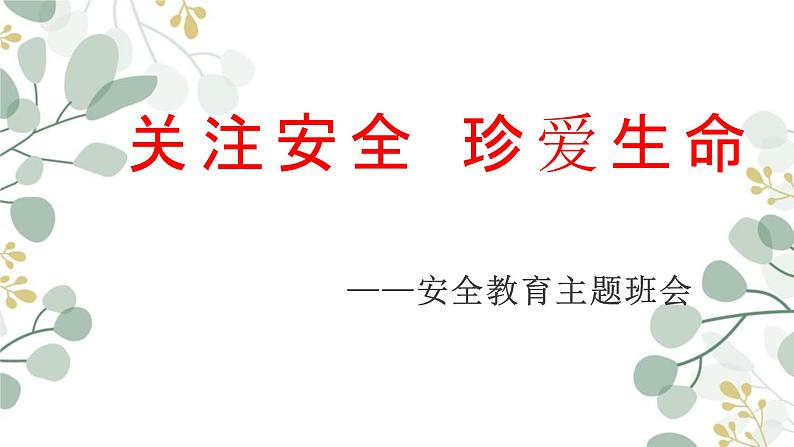 关注安全 珍爱生命

——安全教育主题班会